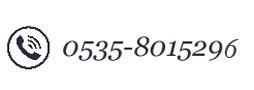 0535-8015296